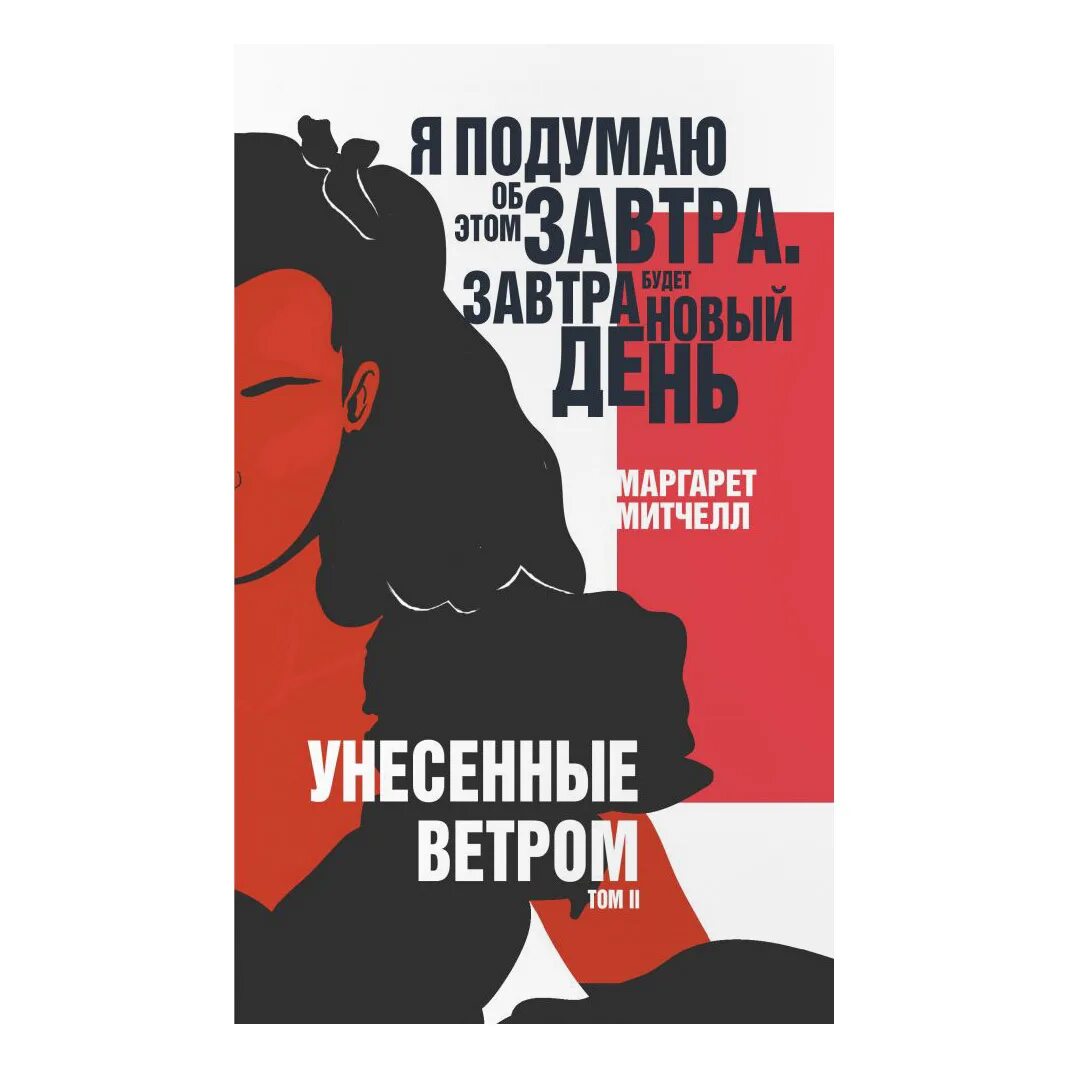 Я ПОДУМАЮ ОБ ЭТОМ ЗАВТРА. ЗАВТРА БУДЕТ НОВЫЙ ДЕНЬ

МАРГАРЕТ МИТЧЕЛЛ

УНЕСЕННЫЕ ВЕТРОМ

ТОМ II